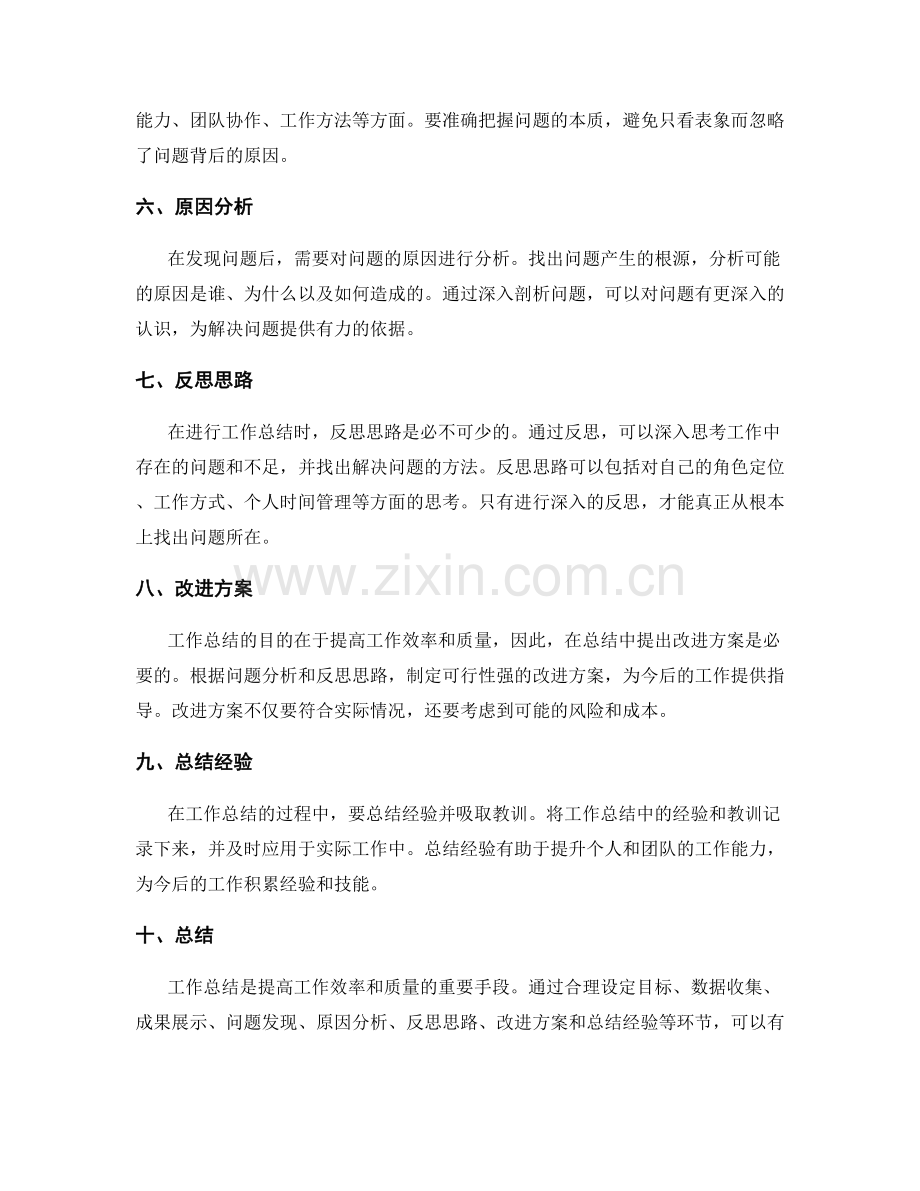 能力、团队协作、工作方法等方面。要准确把握问题的本质，避免只看表象而忽略了问题背后的原因。

六、原因分析

在发现问题后，需要对问题的原因进行分析。找出问题产生的根源，分析可能的原因是谁、为什么以及如何造成的。通过深入剖析问题，可以对问题有更深入的认识，为解决问题提供有力的依据。

七、反思思路

在进行工作总结时，反思思路是必不可少的。通过反思，可以深入思考工作中存在的问题和不足，并找出解决问题的方法。反思思路可以包括对自己的角色定位、工作方式、个人时间管理等方面的思考。只有进行深入的反思，才能真正从根本上找出问题所在。

八、改进方案

工作总结的目的在于提高工作效率和质量，因此，在总结中提出改进方案是必要的。根据问题分析和反思思路，制定可行性强的改进方案，为今后的工作提供指导。改进方案不仅要符合实际情况，还要考虑到可能的风险和成本。

九、总结经验

在工作总结的过程中，要总结经验并吸取教训。将工作总结中的经验和教训记录下来，并及时应用于实际工作中。总结经验有助于提升个人和团队的工作能力，为今后的工作积累经验和技能。

十、总结

工作总结是提高工作效率和质量的重要手段。通过合理设定目标、数据收集、成果展示、问题发现、原因分析、反思思路、改进方案和总结经验等环节，可以有

www.zixin.com.cn